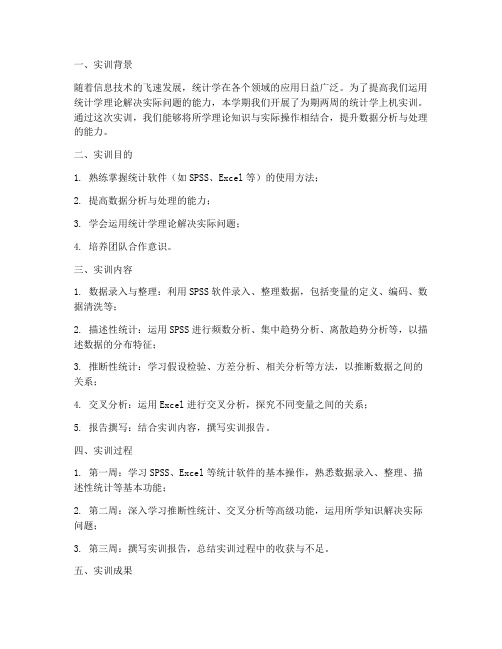 一、实训背景

随着信息技术的飞速发展，统计学在各个领域的应用日益广泛。为了提高我们运用统计学理论解决实际问题的能力，本学期我们开展了为期两周的统计学上机实训。通过这次实训，我们能够将所学理论知识与实际操作相结合，提升数据分析与处理的能力。

二、实训目的

1. 熟练掌握统计软件（如 SPSS、Excel 等）的使用方法；

2. 提高数据分析与处理的能力；

3. 学会运用统计学理论解决实际问题；

4. 培养团队合作意识。

三、实训内容

1. 数据录入与整理：利用 SPSS 软件录入、整理数据，包括变量的定义、编码、数据清洗等；

2. 描述性统计：运用 SPSS 进行频数分析、集中趋势分析、离散趋势分析等，以描述数据的分布特征；

3. 推断性统计：学习假设检验、方差分析、相关分析等方法，以推断数据之间的关系；

4. 交叉分析：运用 Excel 进行交叉分析，探究不同变量之间的关系；

5. 报告撰写：结合实训内容，撰写实训报告。

四、实训过程

1. 第一周：学习 SPSS、Excel 等统计软件的基本操作，熟悉数据录入、整理、描述性统计等基本功能；

2. 第二周：深入学习推断性统计、交叉分析等高级功能，运用所学知识解决实际问题；

3. 第三周：撰写实训报告，总结实训过程中的收获与不足。

五、实训成果